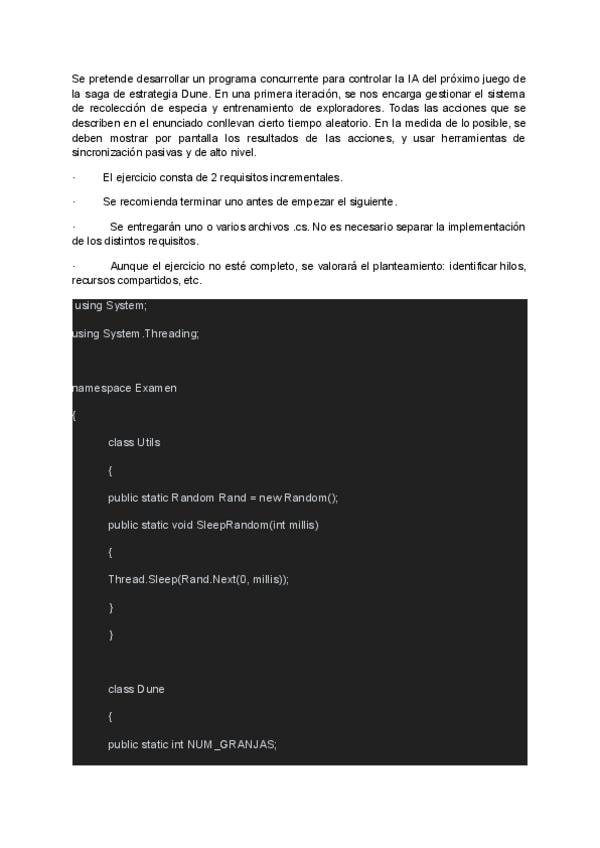 Se pretende desarrollar un programa concurrente para controlar la IA del próximo juego de la saga de estrategia Dune. En una primera iteración, se nos encarga gestionar el sistema de recolección de especia y entrenamiento de exploradores. Todas las acciones que se describen en el enunciado conllevan cierto tiempo aleatorio. En la medida de lo posible, se deben mostrar por pantalla los resultados de las acciones, y usar herramientas de sincronización pasivas y de alto nivel.

· El ejercicio consta de 2 requisitos incrementales.

· Se recomienda terminar uno antes de empezar el siguiente.

· Se entregarán uno o varios archivos .cs. No es necesario separar la implementación de los distintos requisitos.

· Aunque el ejercicio no esté completo, se valorará el planteamiento: identificar hilos, recursos compartidos, etc.

using System;

using System.Threading;

namespace Examen

{

class Utils

{

public static Random Rand = new Random();

public static void SleepRandom(int millis)

{

Thread.Sleep(Rand.Next(0, millis));

}

}

class Dune

{

public static int NUM_GRANJAS;